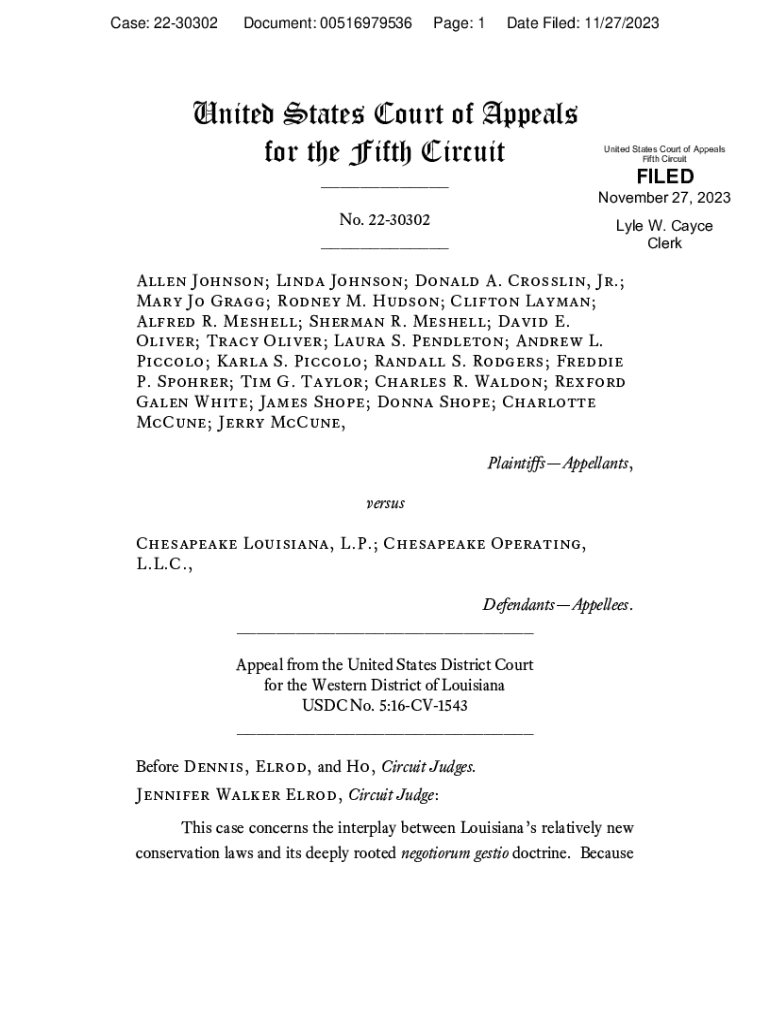 Case: 22-30302 Document: 00516979536 Page: 1 Date Filed: 11/27/2023

United States Court of Appeals for the Fifth Circuit

United States Court of Appeals Fifth Circuit

FILED

November 27, 2023

Lyle W. Cayce Clerk

No. 22-30302

Allen Johnson; Linda Johnson; Donald A. Crosslin, Jr.; Mary Jo Gragg; Rodney M. Hudson; Clifton Layman; Alfred R. Meshell; Sherman R. Meshell; David E. Oliver; Tracy Oliver; Laura S. Pendleton; Andrew L. Piccolo; Karla S. Piccolo; Randall S. Rodgers; Freddie P. Spohrer; Tim G. Taylor; Charles R. Waldon; Rexford Galen White; James Shope; Donna Shope; Charlotte McCune; Jerry McCune,

Plaintiffs—Appellants,

versus

Chesapeake Louisiana, L.P.; Chesapeake Operating, L.L.C.,

Defendants—Appellees.

Appeal from the United States District Court for the Western District of Louisiana USDC No. 5:16-CV-1543

Before Dennis, Elrod, and Ho, Circuit Judges.

Jennifer Walker Elrod, Circuit Judge:

This case concerns the interplay between Louisiana's relatively new conservation laws and its deeply rooted negotiorum gestio doctrine. Because